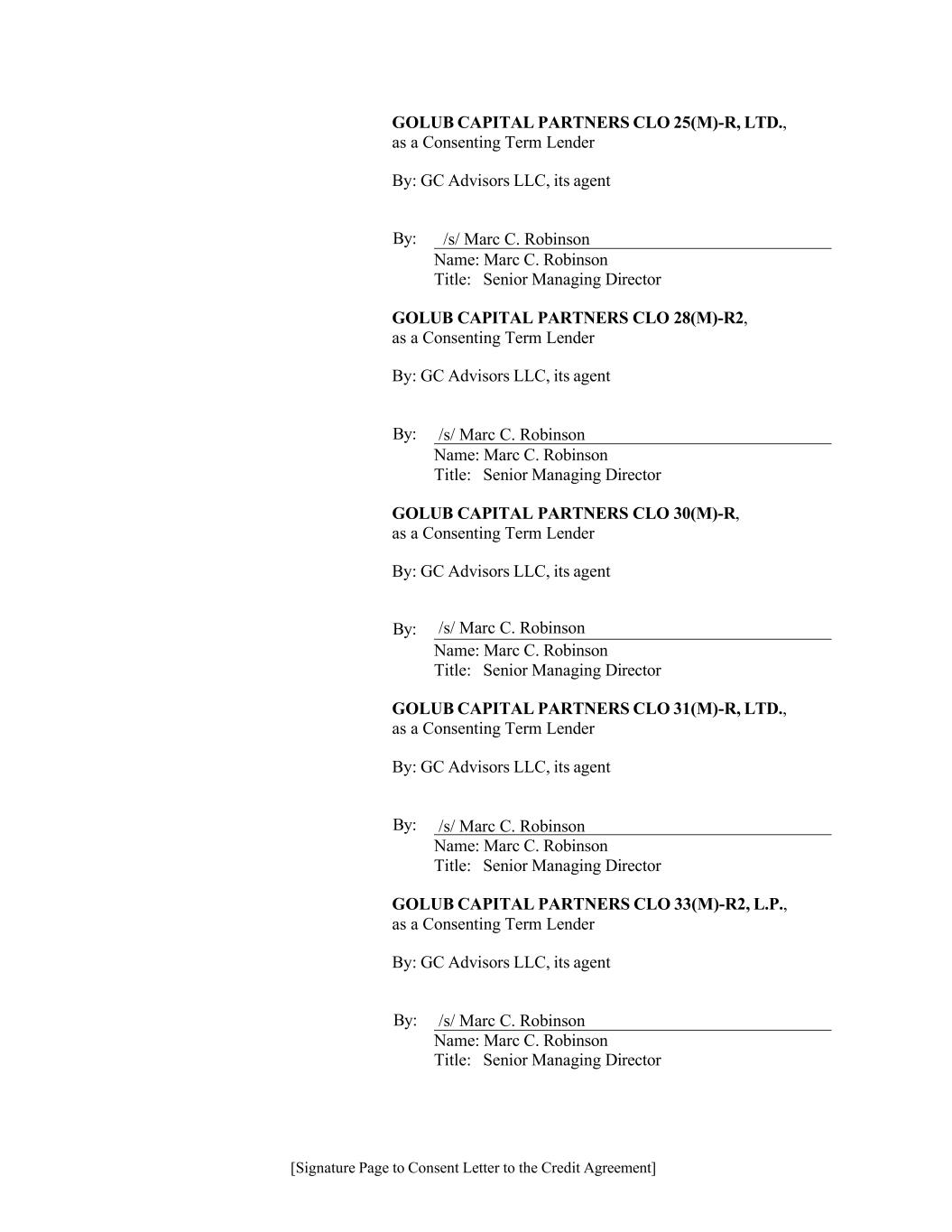 GOLUB CAPITAL PARTNERS CLO 25(M)-R, LTD.,
as a Consenting Term Lender

By: GC Advisors LLC, its agent

By: /s/ Marc C. Robinson
Name: Marc C. Robinson
Title: Senior Managing Director

GOLUB CAPITAL PARTNERS CLO 28(M)-R2,
as a Consenting Term Lender

By: GC Advisors LLC, its agent

By: /s/ Marc C. Robinson
Name: Marc C. Robinson
Title: Senior Managing Director

GOLUB CAPITAL PARTNERS CLO 30(M)-R,
as a Consenting Term Lender

By: GC Advisors LLC, its agent

By: /s/ Marc C. Robinson
Name: Marc C. Robinson
Title: Senior Managing Director

GOLUB CAPITAL PARTNERS CLO 31(M)-R, LTD.,
as a Consenting Term Lender

By: GC Advisors LLC, its agent

By: /s/ Marc C. Robinson
Name: Marc C. Robinson
Title: Senior Managing Director

GOLUB CAPITAL PARTNERS CLO 33(M)-R2, L.P.,
as a Consenting Term Lender

By: GC Advisors LLC, its agent

By: /s/ Marc C. Robinson
Name: Marc C. Robinson
Title: Senior Managing Director

[Signature Page to Consent Letter to the Credit Agreement]